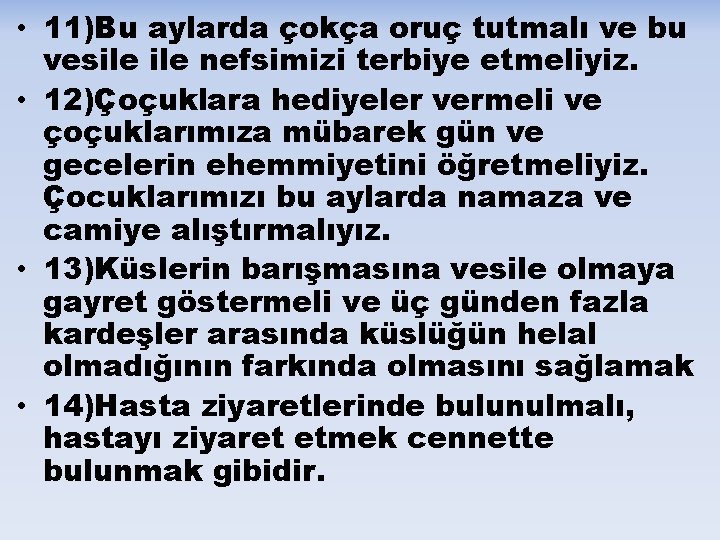 • 11)Bu aylarda çokça oruç tutmalı ve bu vesile ile nefsimizi terbiye etmeliyiz.

• 12)Çoçuklara hediyeler vermeli ve çoçuklarımıza mübarek gün ve gecelerin ehemmiyetini öğretmeliyiz. Çocuklarımızı bu aylarda namaza ve camiye alıştırmalıyız.

• 13)Küslerin barışmasına vesile olmaya gayret göstermeli ve üç günden fazla kardeşler arasında küslüğün helal olmadığının farkında olmasını sağlamak

• 14)Hasta ziyaretlerinde bulunulmalı, hastayı ziyaret etmek cennette bulunmak gibidir.